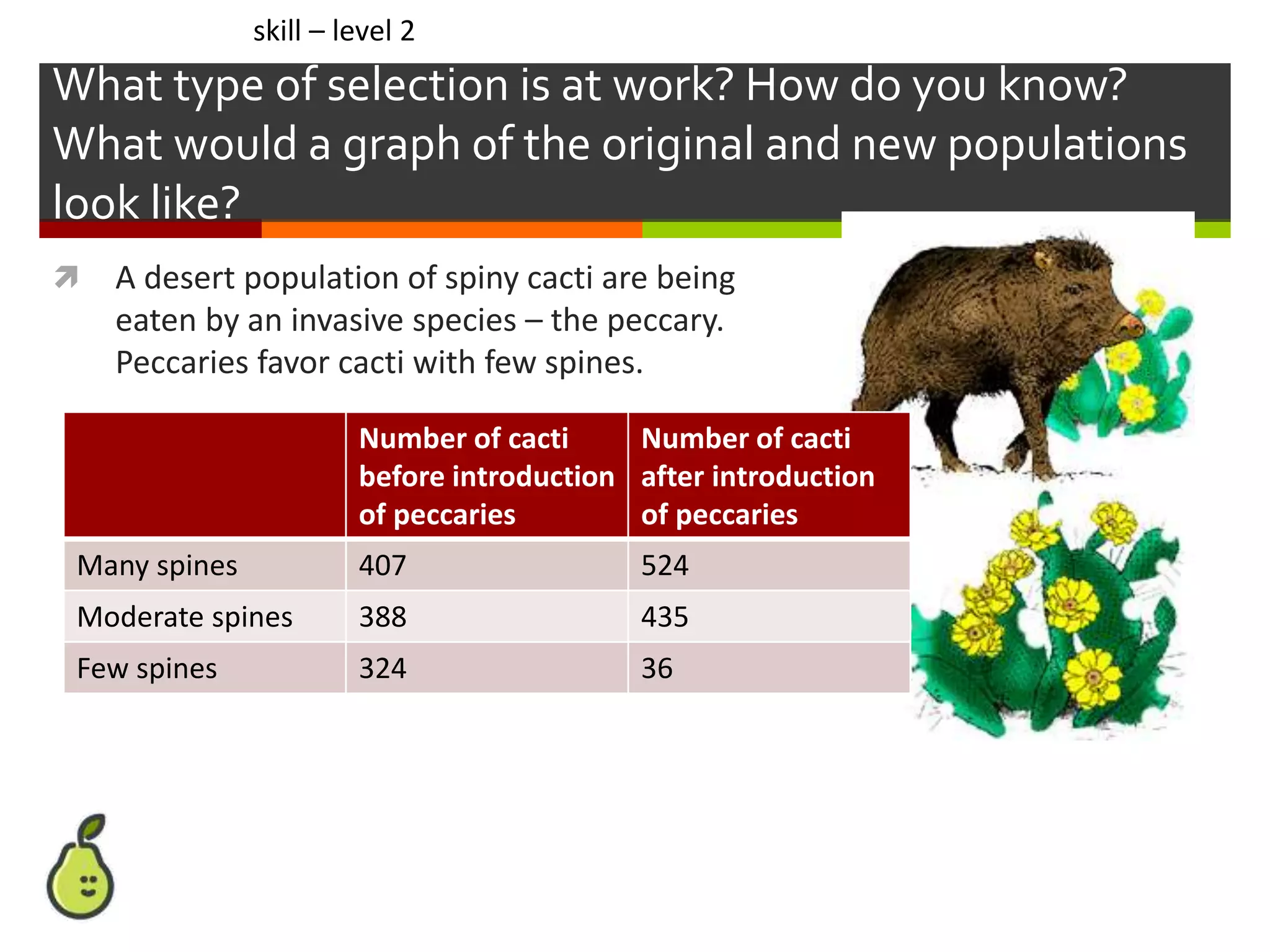 skill – level 2

What type of selection is at work? How do you know? What would a graph of the original and new populations look like?

A desert population of spiny cacti are being eaten by an invasive species – the peccary. Peccaries favor cacti with few spines.

| | Number of cacti before introduction of peccaries | Number of cacti after introduction of peccaries |
|---|---|---|
| Many spines | 407 | 524 |
| Moderate spines | 388 | 435 |
| Few spines | 324 | 36 |